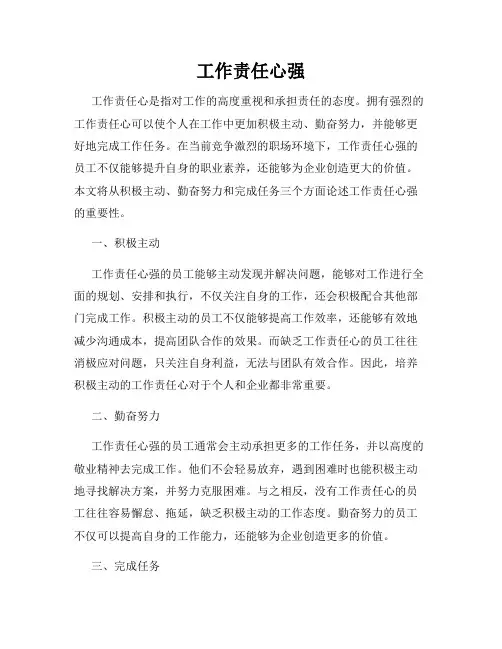 工作责任心强

工作责任心是指对工作的高度重视和承担责任的态度。拥有强烈的工作责任心可以使个人在工作中更加积极主动、勤奋努力，并能够更好地完成工作任务。在当前竞争激烈的职场环境下，工作责任心强的员工不仅能够提升自身的职业素养，还能够为企业创造更大的价值。本文将从积极主动、勤奋努力和完成任务三个方面论述工作责任心强的重要性。

一、积极主动

工作责任心强的员工能够主动发现并解决问题，能够对工作进行全面的规划、安排和执行，不仅关注自身的工作，还会积极配合其他部门完成工作。积极主动的员工不仅能够提高工作效率，还能够有效地减少沟通成本，提高团队合作的效果。而缺乏工作责任心的员工往往消极应对问题，只关注自身利益，无法与团队有效合作。因此，培养积极主动的工作责任心对于个人和企业都非常重要。

二、勤奋努力

工作责任心强的员工通常会主动承担更多的工作任务，并以高度的敬业精神去完成工作。他们不会轻易放弃，遇到困难时也能积极主动地寻找解决方案，并努力克服困难。与之相反，没有工作责任心的员工往往容易懈怠、拖延，缺乏积极主动的工作态度。勤奋努力的员工不仅可以提高自身的工作能力，还能够为企业创造更多的价值。

三、完成任务